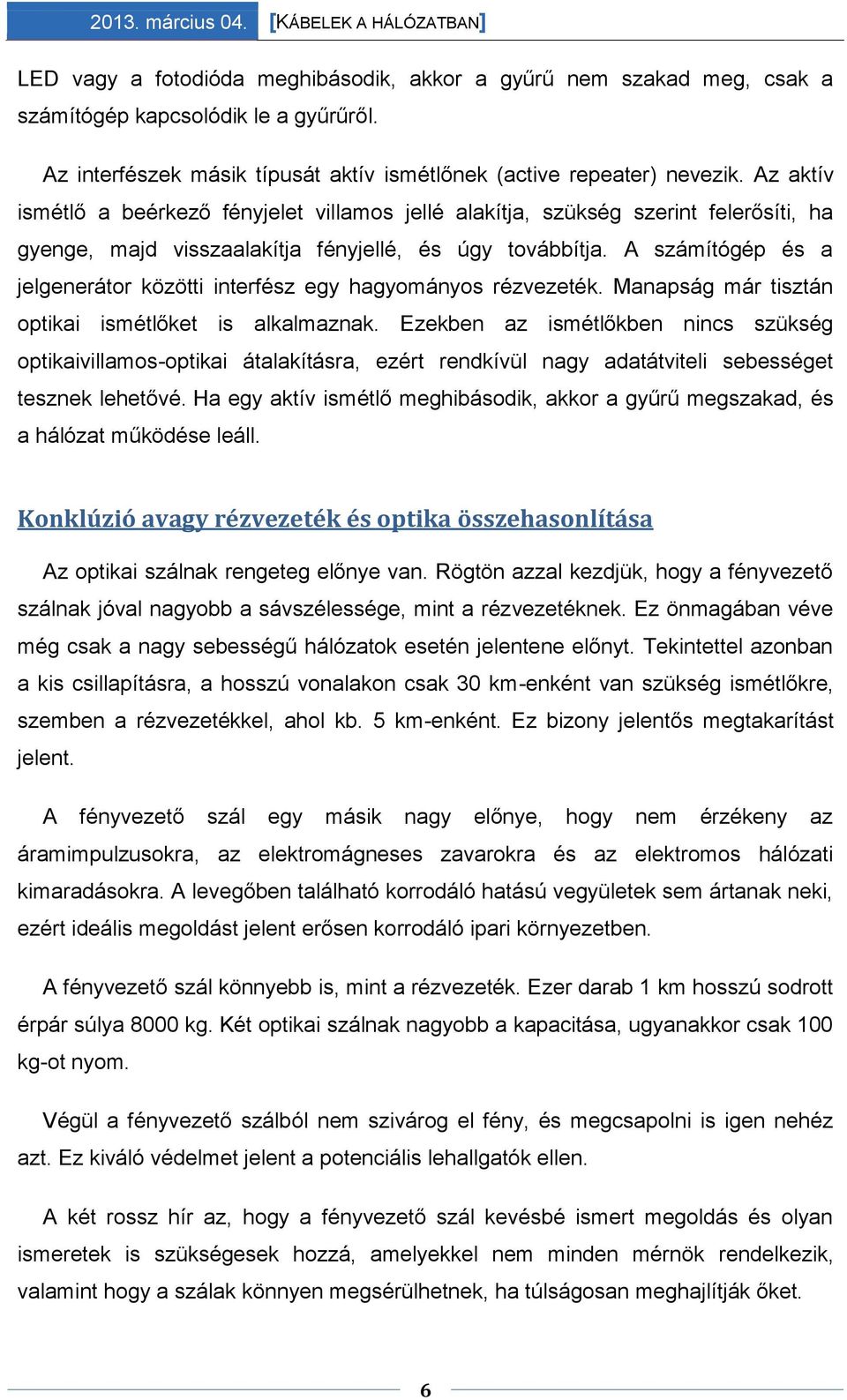 2013. március 04. [KÁBELEK A HÁLÓZATBAN]

LED vagy a fotodióda meghibásodik, akkor a gyűrű nem szakad meg, csak a számítógép kapcsolódik le a gyűrűről.

Az interfészek másik típusát aktív ismétlőnek (active repeater) nevezik. Az aktív ismétlő a beérkező fényjelet villamos jellé alakítja, szükség szerint felerősíti, ha gyenge, majd visszaalakítja fényjellé, és úgy továbbítja. A számítógép és a jelgenerátor közötti interfész egy hagyományos rézvezeték. Manapság már tisztán optikai ismétlőket is alkalmaznak. Ezekben az ismétlőkben nincs szükség optikaivillamos-optikai átalakításra, ezért rendkívül nagy adatátviteli sebességet tesznek lehetővé. Ha egy aktív ismétlő meghibásodik, akkor a gyűrű megszakad, és a hálózat működése leáll.

Konklúzió avagy rézvezeték és optika összehasonlítása

Az optikai szálnak rengeteg előnye van. Rögtön azzal kezdjük, hogy a fényvezető szálnak jóval nagyobb a sávszélessége, mint a rézvezetéknek. Ez önmagában véve még csak a nagy sebességű hálózatok esetén jelentene előnyt. Tekintettel azonban a kis csillapításra, a hosszú vonalakon csak 30 km-enként van szükség ismétlőkre, szemben a rézvezetékkel, ahol kb. 5 km-enként. Ez bizony jelentős megtakarítást jelent.

A fényvezető szál egy másik nagy előnye, hogy nem érzékeny az áramimpulzusokra, az elektromágneses zavarokra és az elektromos hálózati kimaradásokra. A levegőben található korrodáló hatású vegyületek sem ártanak neki, ezért ideális megoldást jelent erősen korrodáló ipari környezetben.

A fényvezető szál könnyebb is, mint a rézvezeték. Ezer darab 1 km hosszú sodrott érpár súlya 8000 kg. Két optikai szálnak nagyobb a kapacitása, ugyanakkor csak 100 kg-ot nyom.

Végül a fényvezető szálból nem szivárog el fény, és megcsapolni is igen nehéz azt. Ez kiváló védelmet jelent a potenciális lehallgatók ellen.

A két rossz hír az, hogy a fényvezető szál kevésbé ismert megoldás és olyan ismeretek is szükségesek hozzá, amelyekkel nem minden mérnök rendelkezik, valamint hogy a szálak könnyen megsérülhetnek, ha túlságosan meghajlítják őket.

6